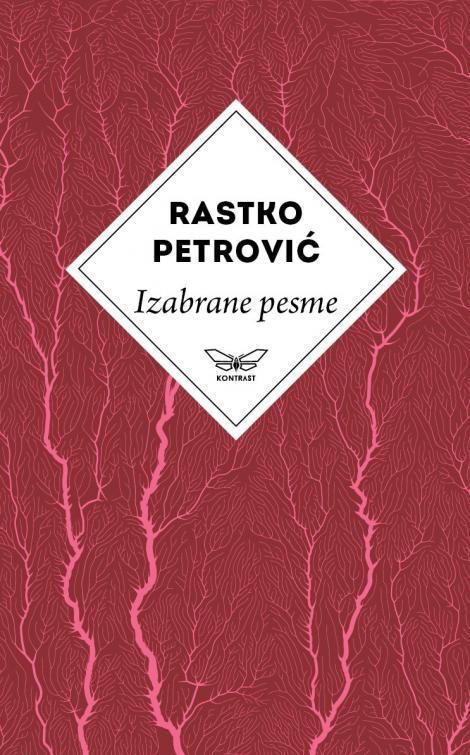 RASTKO PETROVIĆ

Izabrane pesme

KONTRAST